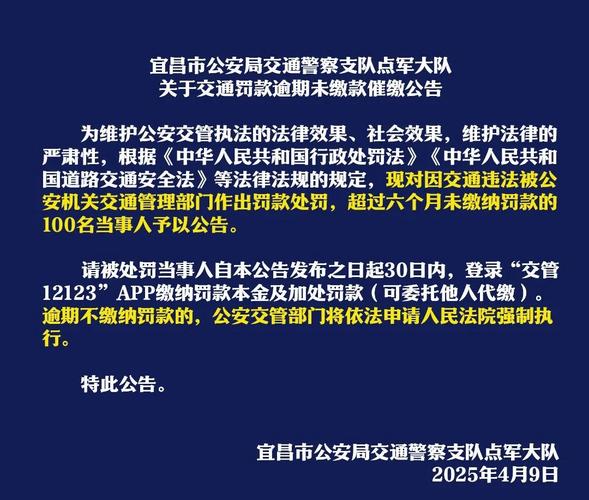 宜昌市公安局交通警察支队点军大队
关于交通罚款逾期未缴款催缴公告

为维护公安交管执法的法律效果、社会效果，维护法律的严肃性，根据《中华人民共和国行政处罚法》《中华人民共和国道路交通安全法》等法律法规的规定，现对因交通违法被公安机关交通管理部门作出罚款处罚，超过六个月未缴纳罚款的100名当事人予以公告。

请被处罚当事人自本公告发布之日起30日内，登录“交管12123”APP缴纳罚款本金及加处罚款（可委托他人代缴）。逾期不缴纳罚款的，公安交管部门将依法申请人民法院强制执行。

特此公告。

宜昌市公安局交通警察支队点军大队
2025年4月9日